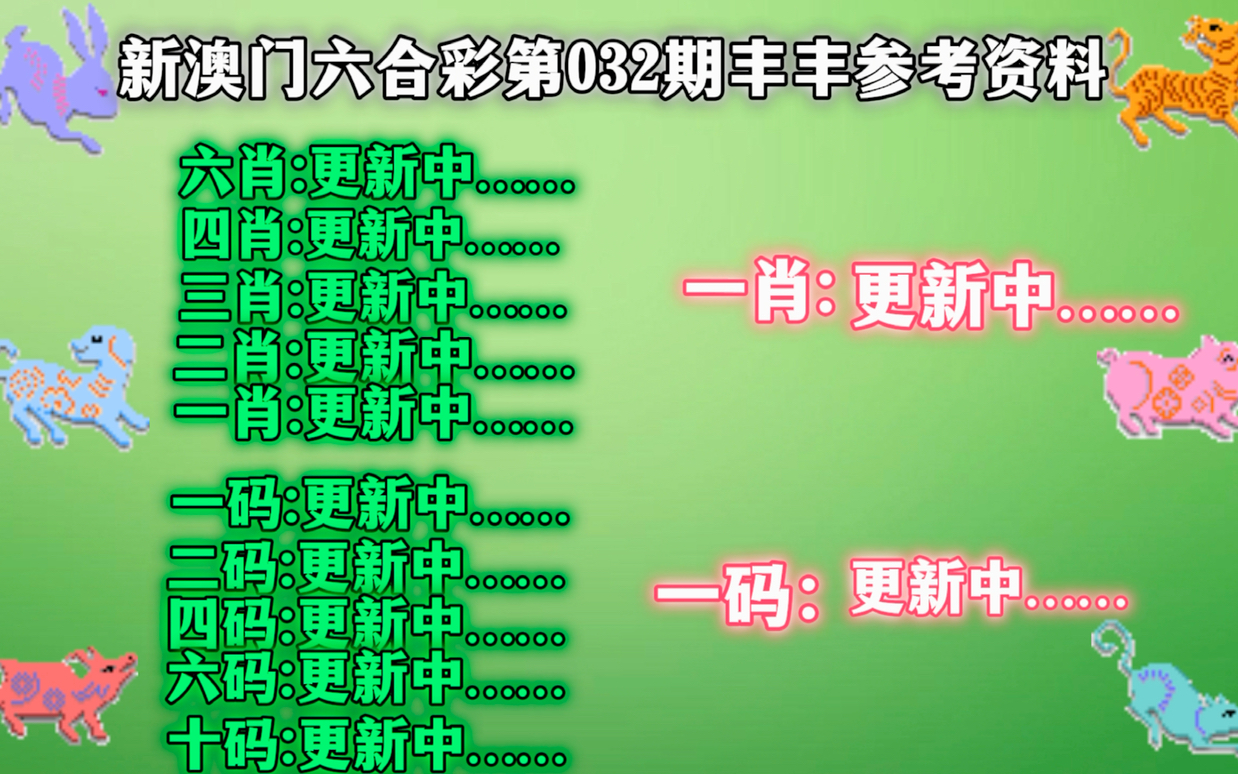 新澳门六合彩第032期丰丰参考资料

六肖:更新中......
四肖:更新中......
三肖:更新中......
二肖:更新中......
一肖:更新中......

一码:更新中......
二码:更新中......
四码:更新中......
六码:更新中......
十码:更新中......

一肖: 更新中......

一码: 更新中......